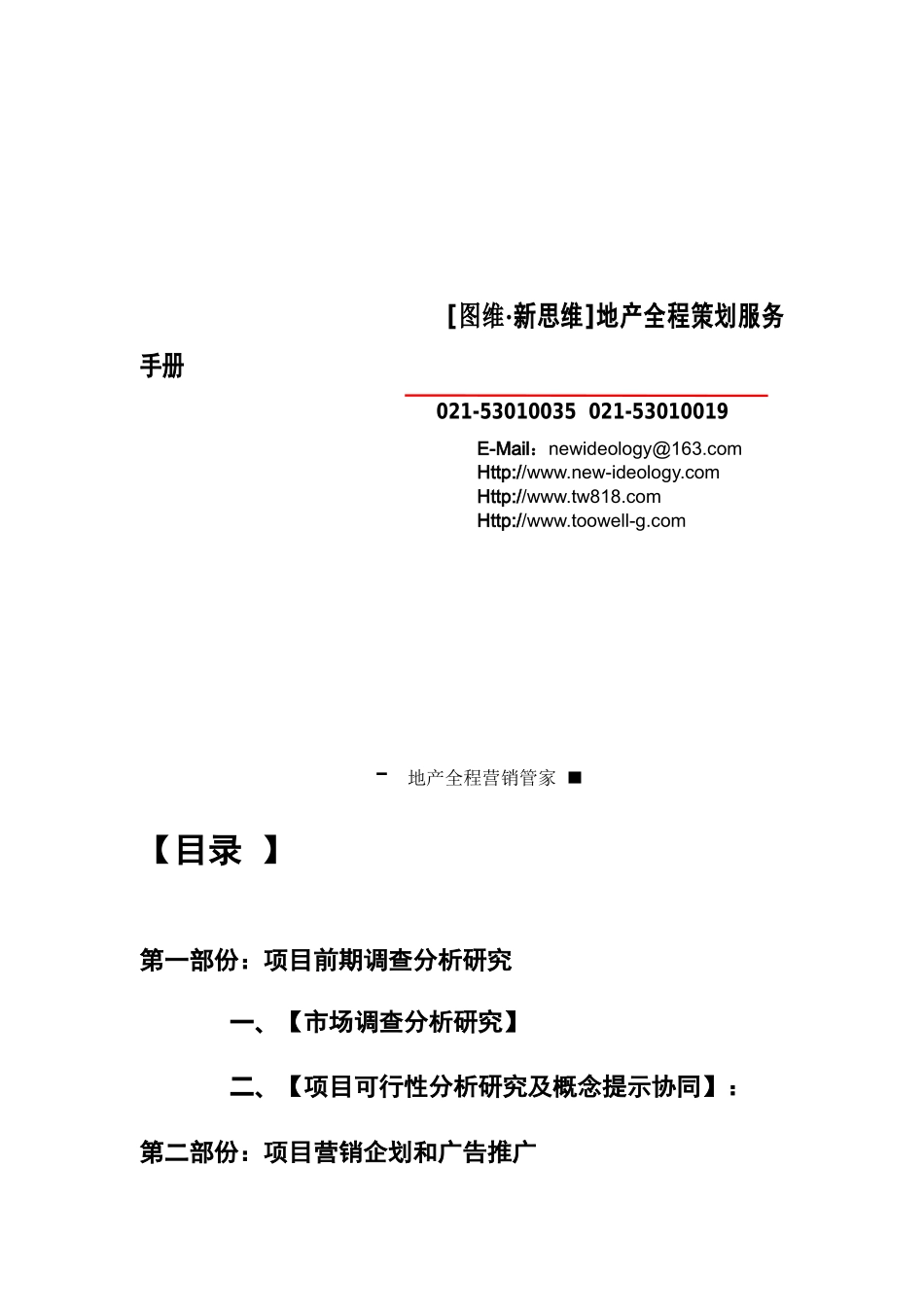 [图维·新思维]地产全程策划服务手册

021-53010035 021-53010019

E-Mail：newideology@163.com
Http://www.new-ideology.com
Http://www.tw818.com
Http://www.toowell-g.com

- 地产全程营销管家 ■

【目录 】

第一部份：项目前期调查分析研究

一、【市场调查分析研究】

二、【项目可行性分析研究及概念提示协同】：

第二部份：项目营销企划和广告推广